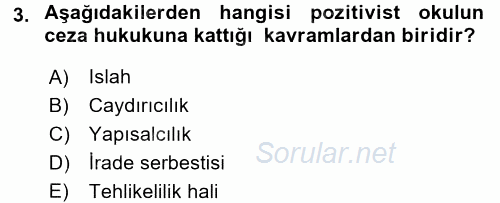 3. Aşağıdakilerden hangisi pozitivist okulun ceza hukukuna kattığı kavramlardan biridir?

A) Islah
B) Caydırıcılık
C) Yapısalcılık
D) İrade serbestisi
E) Tehlikelilik hali

Sorular.net